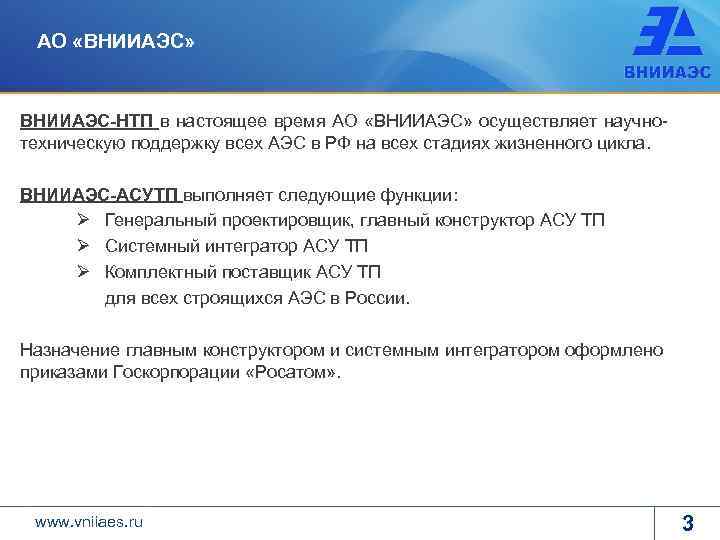 АО «ВНИИАЭС»

ВНИИАЭС

ВНИИАЭС-НТП в настоящее время АО «ВНИИАЭС» осуществляет научно-техническую поддержку всех АЭС в РФ на всех стадиях жизненного цикла.

ВНИИАЭС-АСУТП выполняет следующие функции:
➢ Генеральный проектировщик, главный конструктор АСУ ТП
➢ Системный интегратор АСУ ТП
➢ Комплектный поставщик АСУ ТП
для всех строящихся АЭС в России.

Назначение главным конструктором и системным интегратором оформлено приказами Госкорпорации «Росатом».

www.vniiaes.ru

3